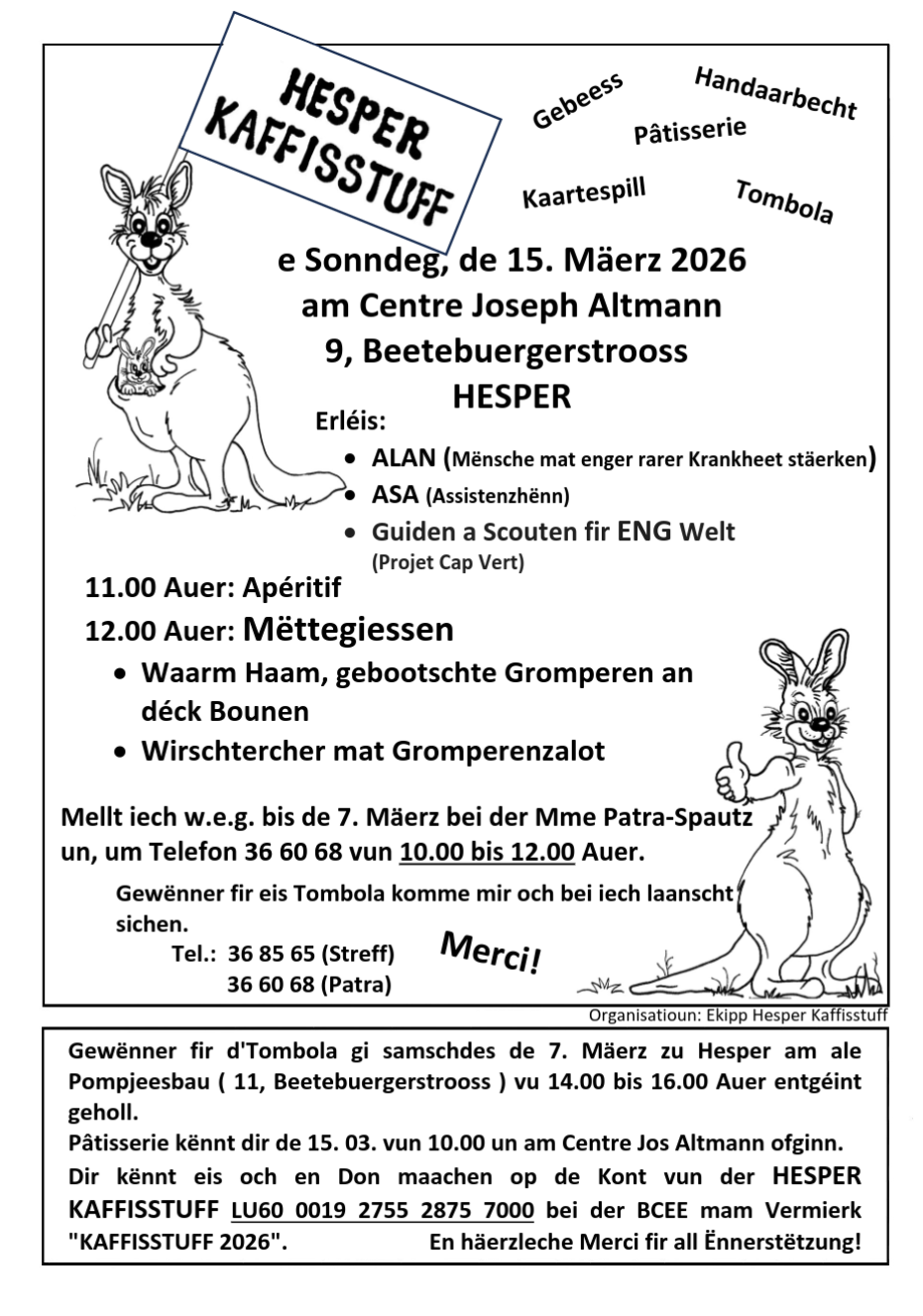 HESPER
KAFFISSTUFF

Gebeess
Handaarbecht
Pâtisserie
Kaartespill
Tombola

e Sonndeg, de 15. Mäerz 2026
am Centre Joseph Altmann
9, Beetebuergerstrooss
HESPER

Erléis:
• ALAN (Mënsche mat enger rarer Krankheet stäerken)
• ASA (Assistenzhënn)
• Guiden a Scouten fir ENG Welt
(Projet Cap Vert)

11.00 Auer: Apéritif
12.00 Auer: Mëttegiessen
• Waarm Haam, gebootschte Gromperen an déck Bounen
• Wirschtercher mat Gromperenzalot

Mellt iech w.e.g. bis de 7. Mäerz bei der Mme Patra-Spautz un, um Telefon 36 60 68 vun 10.00 bis 12.00 Auer.

Gewënner fir eis Tombola komme mir och bei iech laanscht sichen.
Tel.: 36 85 65 (Streff)
36 60 68 (Patra)

Merci!

Organisatioun: Ekipp Hesper Kaffisstuff

Gewënner fir d'Tombola gi samschdes de 7. Mäerz zu Hesper am ale Pompjeesbau ( 11, Beetebuergerstrooss ) vu 14.00 bis 16.00 Auer entgéint geholl.
Pâtisserie kënnt dir de 15. 03. vun 10.00 un am Centre Jos Altmann ofginn.
Dir kënnt eis och en Don maachen op de Kont vun der HESPER KAFFISSTUFF LU60 0019 2755 2875 7000 bei der BCEE mam Vermierk "KAFFISSTUFF 2026". En häerzleche Merci fir all Ënnerstëtzung!